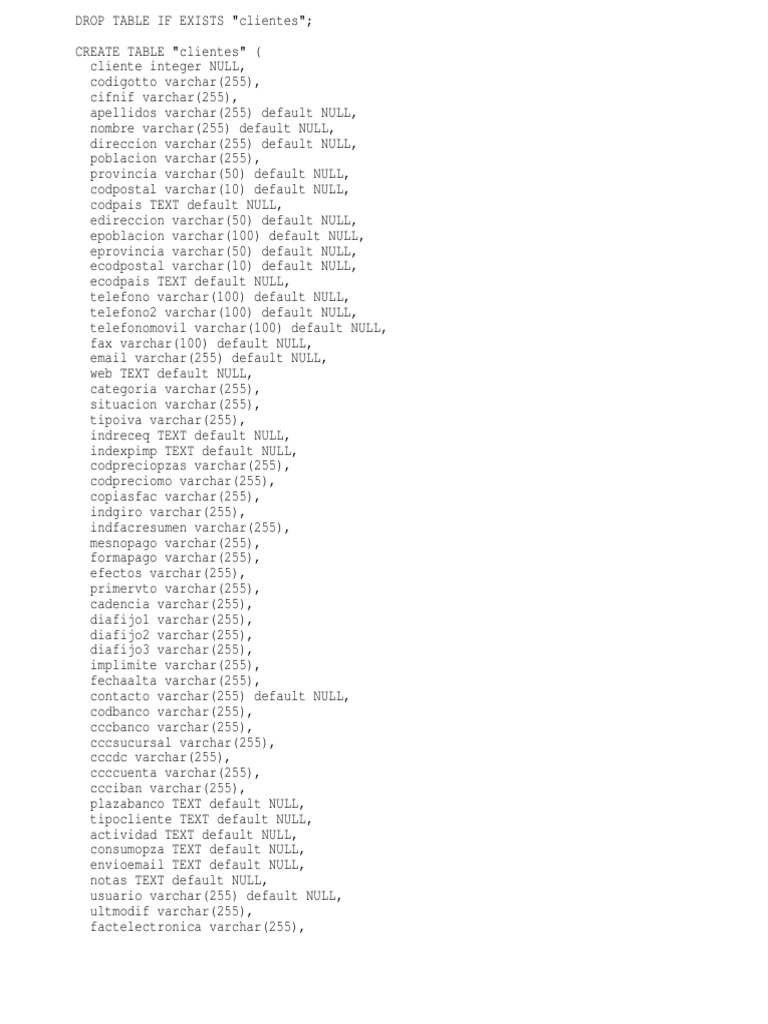 DROP TABLE IF EXISTS "clientes";

CREATE TABLE "clientes" (
cliente integer NULL,
codigotto varchar(255),
cifnif varchar(255),
apellidos varchar(255) default NULL,
nombre varchar(255) default NULL,
direccion varchar(255) default NULL,
poblacion varchar(255),
provincia varchar(50) default NULL,
codpostal varchar(10) default NULL,
codpais TEXT default NULL,
edireccion varchar(50) default NULL,
epoblacion varchar(100) default NULL,
eprovincia varchar(50) default NULL,
ecodpostal varchar(10) default NULL,
ecodpais TEXT default NULL,
telefono varchar(100) default NULL,
telefono2 varchar(100) default NULL,
telefonomovil varchar(100) default NULL,
fax varchar(100) default NULL,
email varchar(255) default NULL,
web TEXT default NULL,
categoria varchar(255),
situacion varchar(255),
tipoiva varchar(255),
indreceq TEXT default NULL,
indexpimp TEXT default NULL,
codpreciopzas varchar(255),
codpreciomo varchar(255),
copiasfac varchar(255),
indgiro varchar(255),
indfacresumen varchar(255),
mesnopago varchar(255),
formapago varchar(255),
efectos varchar(255),
primervto varchar(255),
cadencia varchar(255),
diafijo1 varchar(255),
diafijo2 varchar(255),
diafijo3 varchar(255),
implimite varchar(255),
fechaalta varchar(255),
contacto varchar(255) default NULL,
codbanco varchar(255),
cccbanco varchar(255),
cccsucursal varchar(255),
cccdc varchar(255),
ccccuenta varchar(255),
ccciban varchar(255),
plazabanco TEXT default NULL,
tipocliente TEXT default NULL,
actividad TEXT default NULL,
consumopza TEXT default NULL,
envioemail TEXT default NULL,
notas TEXT default NULL,
usuario varchar(255) default NULL,
ultmodif varchar(255),
factelectronica varchar(255),